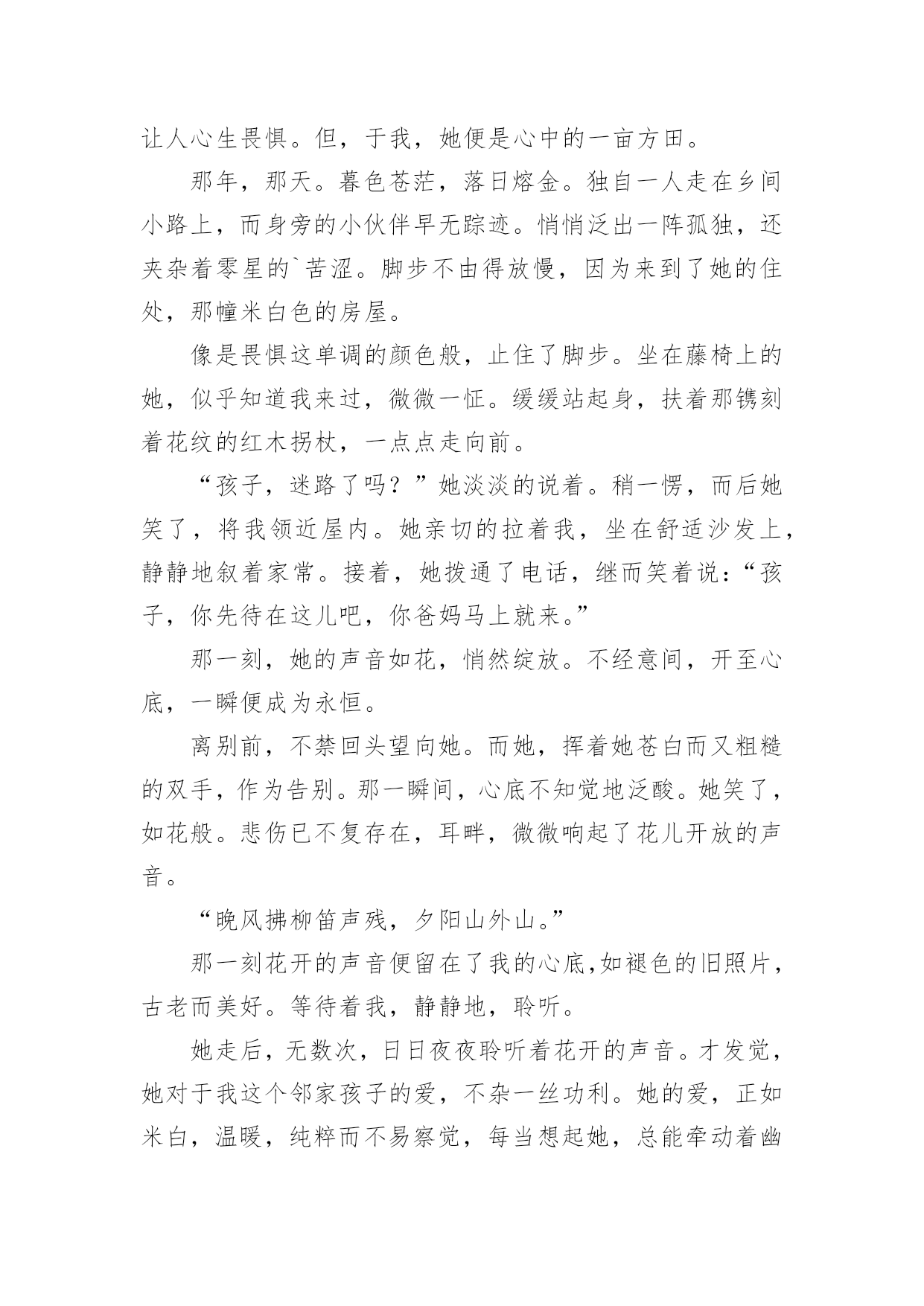 让人心生畏惧。但，于我，她便是心中的一亩方田。

那年，那天。暮色苍茫，落日熔金。独自一人走在乡间小路上，而身旁的小伙伴早无踪迹。悄悄泛出一阵孤独，还夹杂着零星的`苦涩。脚步不由得放慢，因为来到了她的住处，那幢米白色的房屋。

像是畏惧这单调的颜色般，止住了脚步。坐在藤椅上的她，似乎知道我来过，微微一怔。缓缓站起身，扶着那镌刻着花纹的红木拐杖，一点点走向前。

“孩子，迷路了吗？”她淡淡的说着。稍一愣，而后她笑了，将我领近屋内。她亲切的拉着我，坐在舒适沙发上，静静地叙着家常。接着，她拨通了电话，继而笑着说：“孩子，你先待在这儿吧，你爸妈马上就来。”

那一刻，她的声音如花，悄然绽放。不经意间，开至心底，一瞬便成为永恒。

离别前，不禁回头望向她。而她，挥着她苍白而又粗糙的双手，作为告别。那一瞬间，心底不知觉地泛酸。她笑了，如花般。悲伤已不复存在，耳畔，微微响起了花儿开放的声音。

“晚风拂柳笛声残，夕阳山外山。”

那一刻花开的声音便留在了我的心底,如褪色的旧照片，古老而美好。等待着我，静静地，聆听。

她走后，无数次，日日夜夜聆听着花开的声音。才发觉，她对于我这个邻家孩子的爱，不杂一丝功利。她的爱，正如米白，温暖，纯粹而不易察觉，每当想起她，总能牵动着幽